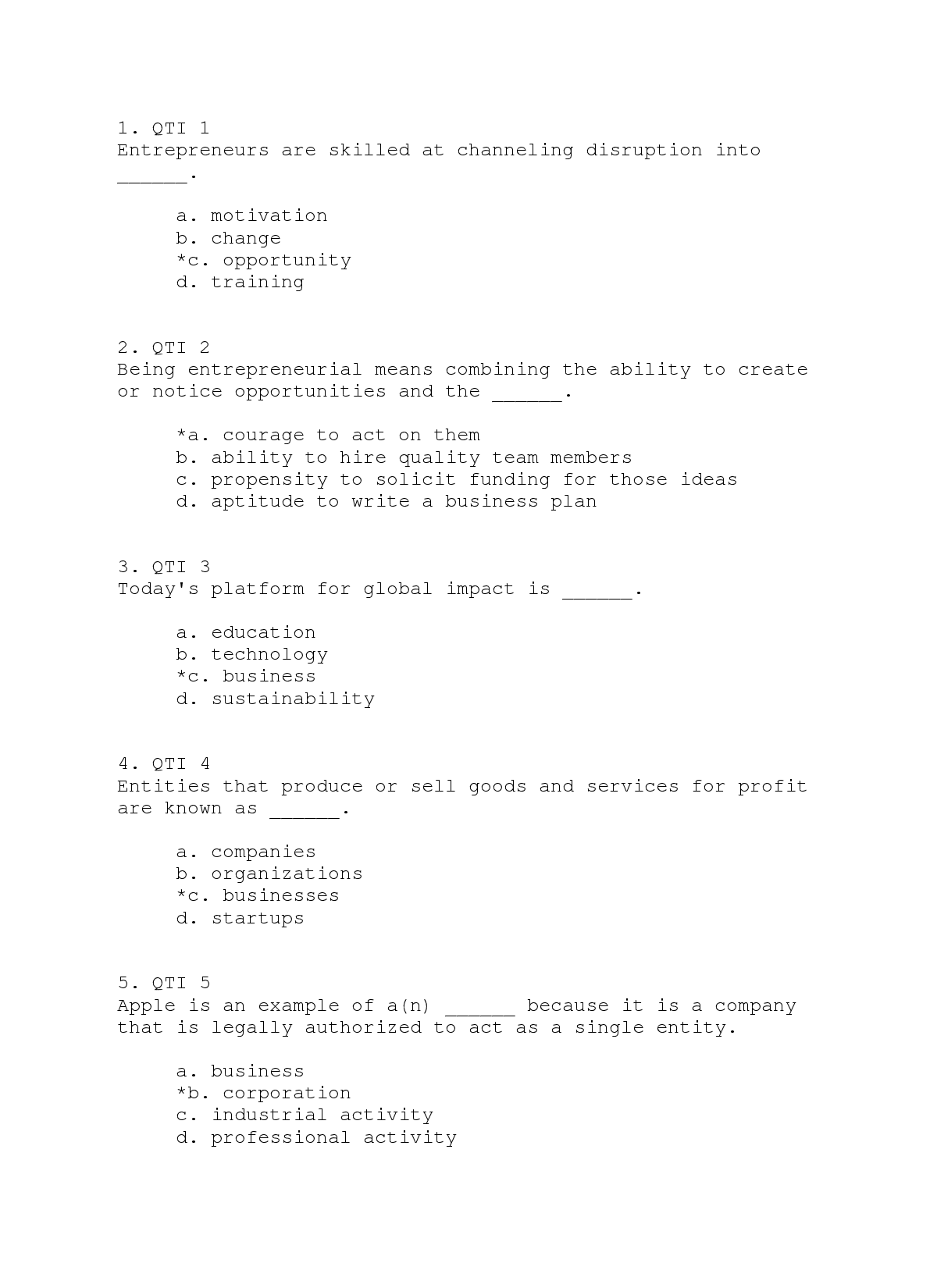 1. QTI 1
Entrepreneurs are skilled at channeling disruption into ____.

a. motivation
b. change
*c. opportunity
d. training

2. QTI 2
Being entrepreneurial means combining the ability to create or notice opportunities and the ____.

*a. courage to act on them
b. ability to hire quality team members
c. propensity to solicit funding for those ideas
d. aptitude to write a business plan

3. QTI 3
Today's platform for global impact is ____.

a. education
b. technology
*c. business
d. sustainability

4. QTI 4
Entities that produce or sell goods and services for profit are known as ____.

a. companies
b. organizations
*c. businesses
d. startups

5. QTI 5
Apple is an example of a(n) ____ because it is a company that is legally authorized to act as a single entity.

a. business
*b. corporation
c. industrial activity
d. professional activity